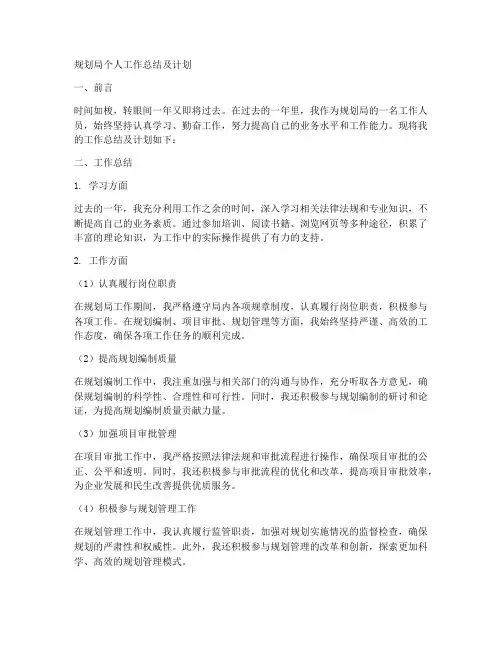 规划局个人工作总结及计划

一、前言

时间如梭，转眼间一年又即将过去。在过去的一年里，我作为规划局的一名工作人员，始终坚持认真学习、勤奋工作，努力提高自己的业务水平和工作能力。现将我的工作总结及计划如下：

二、工作总结

1. 学习方面

过去的一年，我充分利用工作之余的时间，深入学习相关法律法规和专业知识，不断提高自己的业务素质。通过参加培训、阅读书籍、浏览网页等多种途径，积累了丰富的理论知识，为工作中的实际操作提供了有力的支持。

2. 工作方面

（1）认真履行岗位职责

在规划局工作期间，我严格遵守局内各项规章制度，认真履行岗位职责，积极参与各项工作。在规划编制、项目审批、规划管理等方面，我始终坚持严谨、高效的工作态度，确保各项工作任务的顺利完成。

（2）提高规划编制质量

在规划编制工作中，我注重加强与相关部门的沟通与协作，充分听取各方意见，确保规划编制的科学性、合理性和可行性。同时，我还积极参与规划编制的研讨和论证，为提高规划编制质量贡献力量。

（3）加强项目审批管理

在项目审批工作中，我严格按照法律法规和审批流程进行操作，确保项目审批的公正、公平和透明。同时，我还积极参与审批流程的优化和改革，提高项目审批效率，为企业发展和民生改善提供优质服务。

（4）积极参与规划管理工作

在规划管理工作中，我认真履行监管职责，加强对规划实施情况的监督检查，确保规划的严肃性和权威性。此外，我还积极参与规划管理的改革和创新，探索更加科学、高效的规划管理模式。